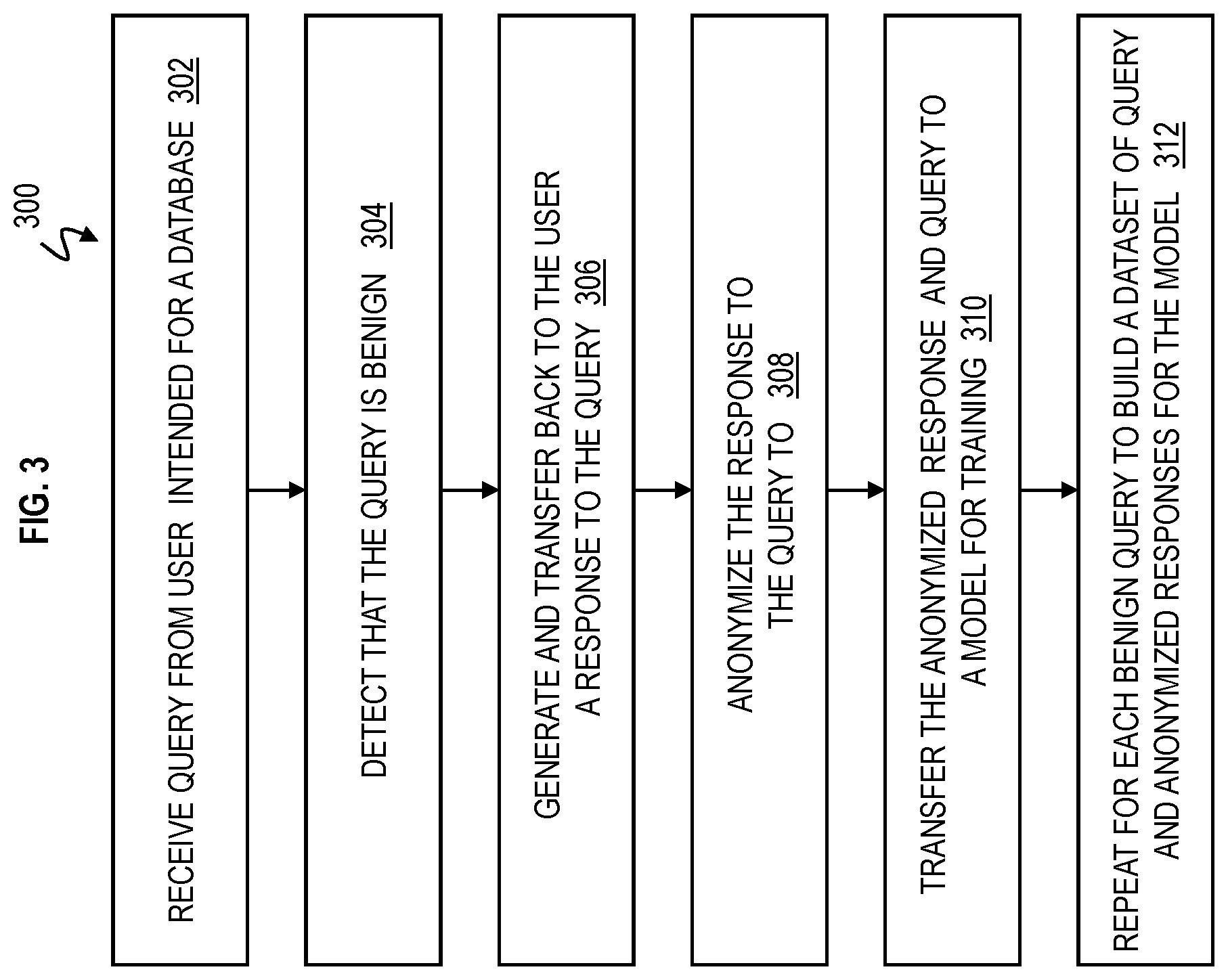 FIG. 3

300

RECEIVE QUERY FROM USER INTENDED FOR A DATABASE 302

DETECT THAT THE QUERY IS BENIGN 304

GENERATE AND TRANSFER BACK TO THE USER A RESPONSE TO THE QUERY 306

ANONYMIZE THE RESPONSE TO THE QUERY TO 308

TRANSFER THE ANONYMIZED RESPONSE AND QUERY TO A MODEL FOR TRAINING 310

REPEAT FOR EACH BENIGN QUERY TO BUILD A DATASET OF QUERY AND ANONYMIZED RESPONSES FOR THE MODEL 312